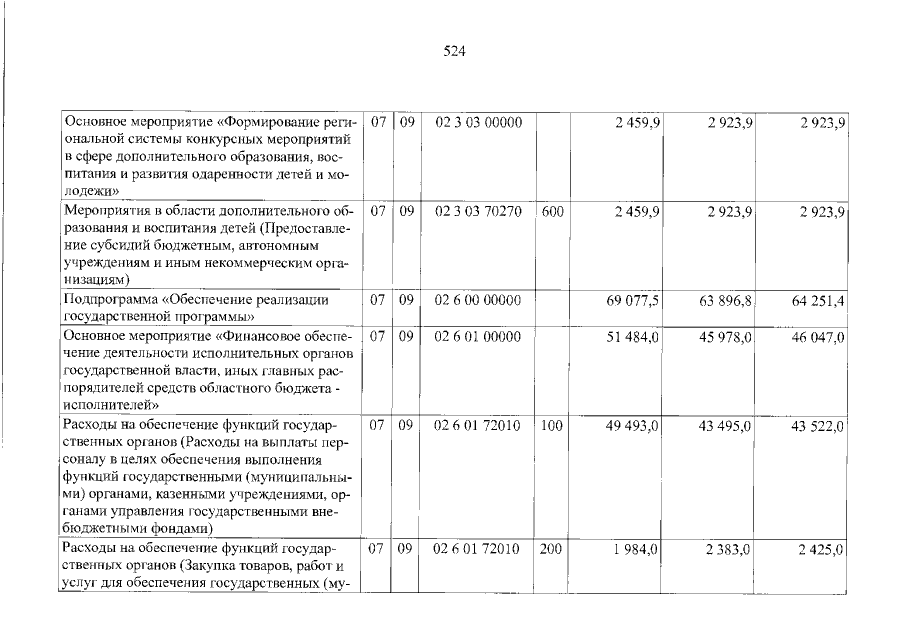 524

| Основное мероприятие «Формирование региональной системы конкурсных мероприятий в сфере дополнительного образования, воспитания и развития одаренности детей и молодежи» | 07 | 09 | 02 3 03 00000 | | 2 459,9 | 2 923,9 | 2 923,9 |
|---|---|---|---|---|---|---|---|
| Мероприятия в области дополнительного образования и воспитания детей (Предоставление субсидий бюджетным, автономным учреждениям и иным некоммерческим организациям) | 07 | 09 | 02 3 03 70270 | 600 | 2 459,9 | 2 923,9 | 2 923,9 |
| Подпрограмма «Обеспечение реализации государственной программы» | 07 | 09 | 02 6 00 00000 | | 69 077,5 | 63 896,8 | 64 251,4 |
| Основное мероприятие «Финансовое обеспечение деятельности исполнительных органов государственной власти, иных главных распорядителей средств областного бюджета - исполнителей» | 07 | 09 | 02 6 01 00000 | | 51 484,0 | 45 978,0 | 46 047,0 |
| Расходы на обеспечение функций государственных органов (Расходы на выплаты персоналу в целях обеспечения выполнения функций государственными (муниципальными) органами, казенными учреждениями, органами управления государственными внебюджетными фондами) | 07 | 09 | 02 6 01 72010 | 100 | 49 493,0 | 43 495,0 | 43 522,0 |
| Расходы на обеспечение функций государственных органов (Закупка товаров, работ и услуг для обеспечения государственных (му- | 07 | 09 | 02 6 01 72010 | 200 | 1 984,0 | 2 383,0 | 2 425,0 |